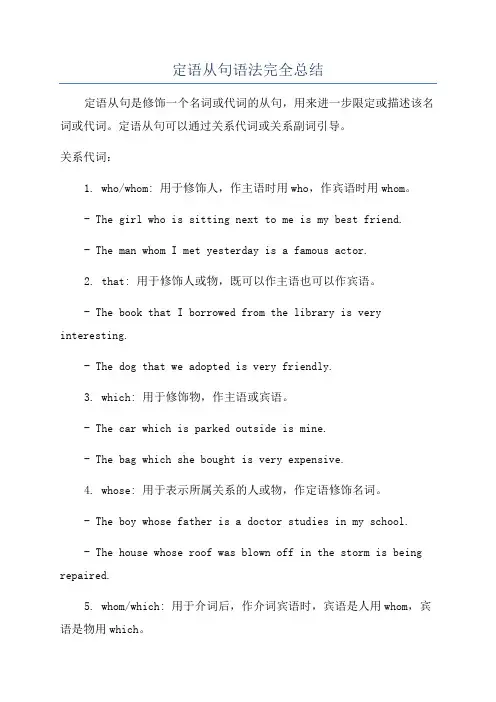 定语从句语法完全总结

定语从句是修饰一个名词或代词的从句，用来进一步限定或描述该名词或代词。定语从句可以通过关系代词或关系副词引导。

关系代词：

1. who/whom: 用于修饰人，作主语时用 who，作宾语时用 whom。

- The girl who is sitting next to me is my best friend.

- The man whom I met yesterday is a famous actor.

2. that: 用于修饰人或物，既可以作主语也可以作宾语。

- The book that I borrowed from the library is very interesting.

- The dog that we adopted is very friendly.

3. which: 用于修饰物，作主语或宾语。

- The car which is parked outside is mine.

- The bag which she bought is very expensive.

4. whose: 用于表示所属关系的人或物，作定语修饰名词。

- The boy whose father is a doctor studies in my school.

- The house whose roof was blown off in the storm is being repaired.

5. whom/which: 用于介词后，作介词宾语时，宾语是人用 whom，宾语是物用 which。